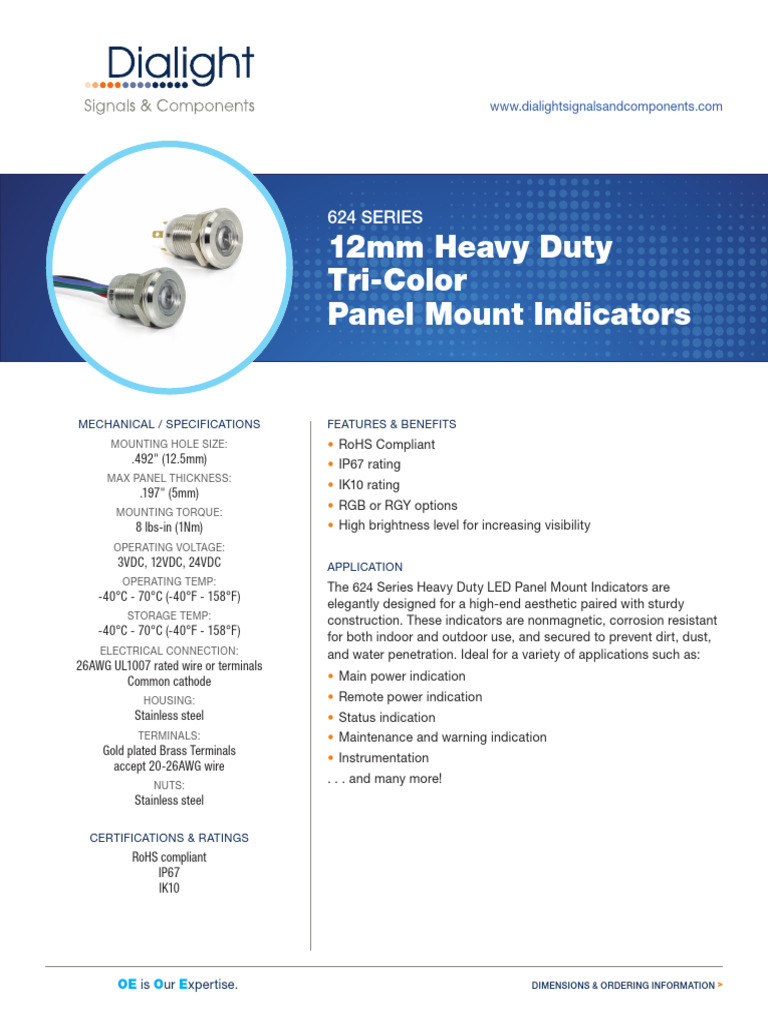 Dialight
Signals & Components

www.dialightsignalsandcomponents.com

624 SERIES
12mm Heavy Duty Tri-Color Panel Mount Indicators

MECHANICAL / SPECIFICATIONS
MOUNTING HOLE SIZE:
.492" (12.5mm)
MAX PANEL THICKNESS:
.197" (5mm)
MOUNTING TORQUE:
8 lbs-in (1Nm)
OPERATING VOLTAGE:
3VDC, 12VDC, 24VDC
OPERATING TEMP:
-40°C - 70°C (-40°F - 158°F)
STORAGE TEMP:
-40°C - 70°C (-40°F - 158°F)
ELECTRICAL CONNECTION:
26AWG UL1007 rated wire or terminals
Common cathode
HOUSING:
Stainless steel
TERMINALS:
Gold plated Brass Terminals accept 20-26AWG wire
NUTS:
Stainless steel

CERTIFICATIONS & RATINGS
RoHS compliant
IP67
IK10

FEATURES & BENEFITS
• RoHS Compliant
• IP67 rating
• IK10 rating
• RGB or RGY options
• High brightness level for increasing visibility

APPLICATION
The 624 Series Heavy Duty LED Panel Mount Indicators are elegantly designed for a high-end aesthetic paired with sturdy construction. These indicators are nonmagnetic, corrosion resistant for both indoor and outdoor use, and secured to prevent dirt, dust, and water penetration. Ideal for a variety of applications such as:
• Main power indication
• Remote power indication
• Status indication
• Maintenance and warning indication
• Instrumentation
. . . and many more!

OE is Our Expertise.

DIMENSIONS & ORDERING INFORMATION >